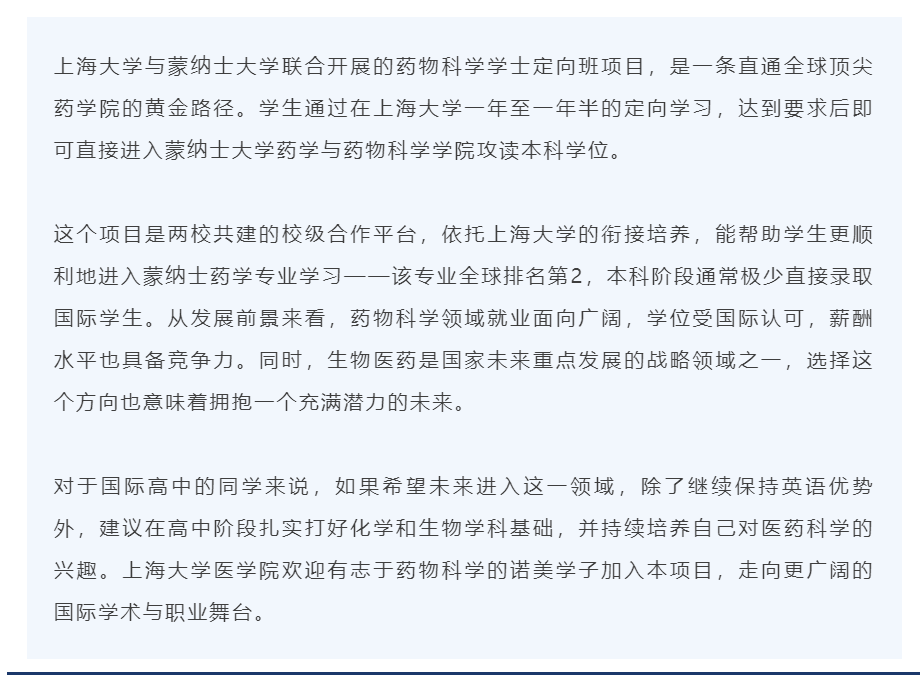 上海大学与蒙纳士大学联合开展的药物科学学士定向班项目，是一条直通全球顶尖药学院的黄金路径。学生通过在上海大学一年至一年半的定向学习，达到要求后即可直接进入蒙纳士大学药学与药物科学学院攻读本科学位。

这个项目是两校共建的校级合作平台，依托上海大学的衔接培养，能帮助学生更顺利地进入蒙纳士药学专业学习——该专业全球排名第2，本科阶段通常极少直接录取国际学生。从发展前景来看，药物科学领域就业面向广阔，学位受国际认可，薪酬水平也具备竞争力。同时，生物医药是国家未来重点发展的战略领域之一，选择这个方向也意味着拥抱一个充满潜力的未来。

对于国际高中的同学来说，如果希望未来进入这一领域，除了继续保持英语优势外，建议在高中阶段扎实打好化学和生物学科基础，并持续培养自己对医药科学的兴趣。上海大学医学院欢迎有志于药物科学的诺美学子加入本项目，走向更广阔的国际学术与职业舞台。